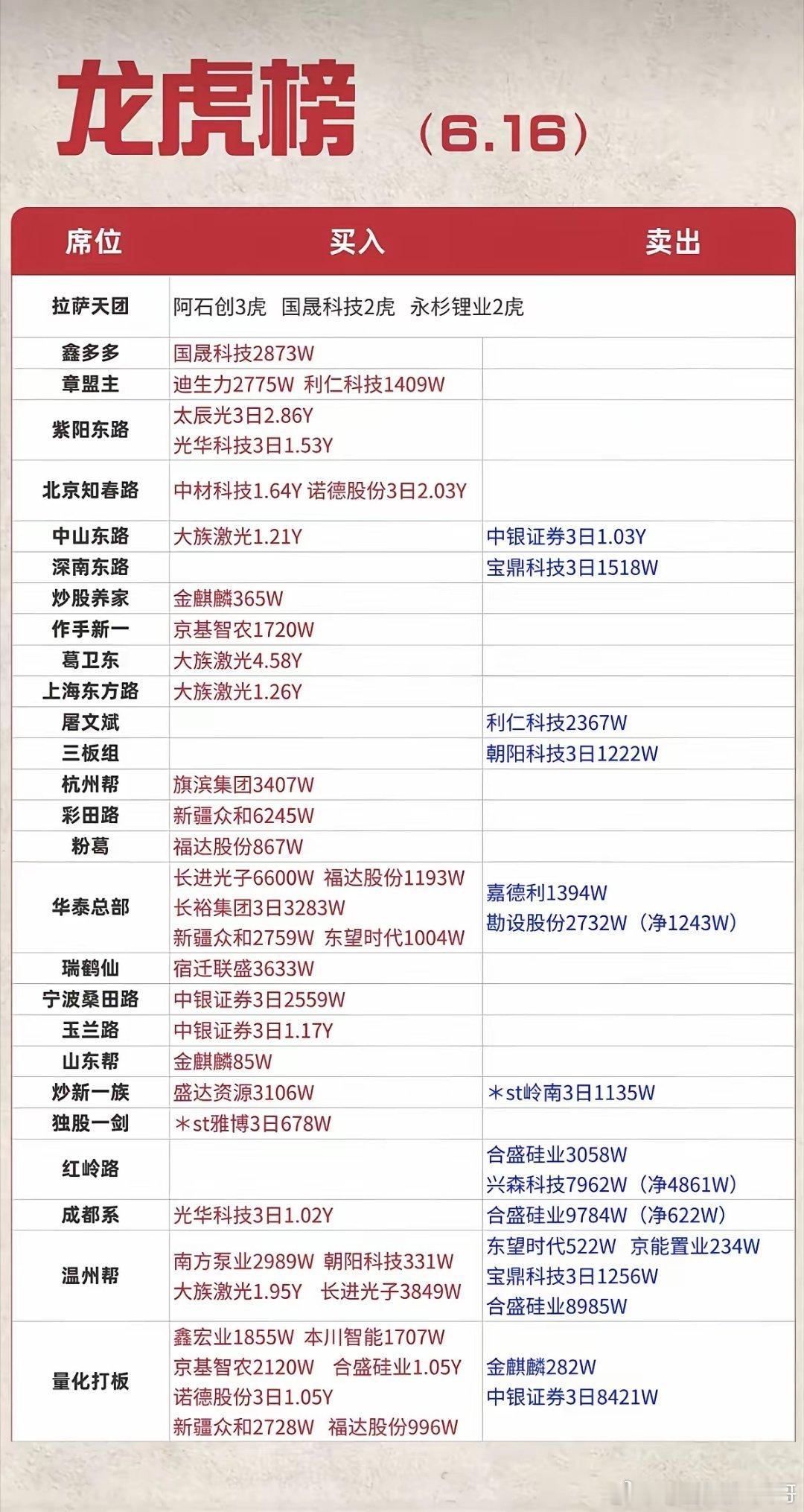 龙虎榜 （6.16）

| 席位 | 买入 | 卖出 |
|---|---|---|
| 拉萨天团 | 阿石创3虎 国晟科技2虎 永杉锂业2虎 | |
| 鑫多多 | 国晟科技2873W | |
| 章盟主 | 迪生力2775W 利仁科技1409W | |
| 紫阳东路 | 太辰光3日2.86Y 光华科技3日1.53Y | |
| 北京知春路 | 中材科技1.64Y 诺德股份3日2.03Y | |
| 中山东路 | 大族激光1.21Y | 中银证券3日1.03Y |
| 深南东路 | | 宝鼎科技3日1518W |
| 炒股养家 | 金麒麟365W | |
| 作手新一 | 京基智农1720W | |
| 葛卫东 | 大族激光4.58Y | |
| 上海东方路 | 大族激光1.26Y | |
| 屠文斌 | | 利仁科技2367W |
| 三板组 | | 朝阳科技3日1222W |
| 杭州帮 | 旗滨集团3407W | |
| 彩田路 | 新疆众和6245W | |
| 粉葛 | 福达股份867W | |
| 华泰总部 | 长进光子6600W 福达股份1193W 长裕集团3日3283W 新疆众和2759W 东望时代1004W | 嘉德利1394W 勘设股份2732W（净1243W） |
| 瑞鹤仙 | 宿迁联盛3633W | |
| 宁波桑田路 | 中银证券3日2559W | |
| 玉兰路 | 中银证券3日1.17Y | |
| 山东帮 | 金麒麟85W | |
| 炒新一族 | 盛达资源3106W | ＊st岭南3日1135W |
| 独股一剑 | ＊st雅博3日678W | |
| 红岭路 | | 合盛硅业3058W 兴森科技7962W（净4861W） |
| 成都系 | 光华科技3日1.02Y | 合盛硅业9784W（净622W） |
| 温州帮 | 南方泵业2989W 朝阳科技331W 大族激光1.95Y 长进光子3849W | 东望时代522W 京能置业234W 宝鼎科技3日1256W 合盛硅业8985W |
| 量化打板 | 鑫宏业1855W 本川智能1707W 京基智农2120W 合盛硅业1.05Y 诺德股份3日1.05Y 新疆众和2728W 福达股份996W | 金麒麟282W 中银证券3日8421W |